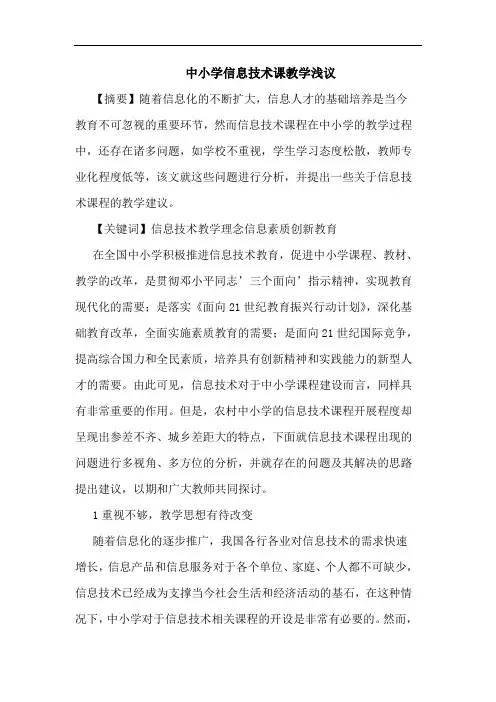 中小学信息技术课教学浅议

【摘要】随着信息化的不断扩大，信息人才的基础培养是当今教育不可忽视的重要环节，然而信息技术课程在中小学的教学过程中，还存在诸多问题，如学校不重视，学生学习态度松散，教师专业化程度低等，该文就这些问题进行分析，并提出一些关于信息技术课程的教学建议。

【关键词】信息技术教学理念信息素质创新教育

在全国中小学积极推进信息技术教育，促进中小学课程、教材、教学的改革，是贯彻邓小平同志’三个面向’指示精神，实现教育现代化的需要；是落实《面向21世纪教育振兴行动计划》，深化基础教育改革，全面实施素质教育的需要；是面向21世纪国际竞争，提高综合国力和全民素质，培养具有创新精神和实践能力的新型人才的需要。由此可见，信息技术对于中小学课程建设而言，同样具有非常重要的作用。但是，农村中小学的信息技术课程开展程度却呈现出参差不齐、城乡差距大的特点，下面就信息技术课程出现的问题进行多视角、多方位的分析，并就存在的问题及其解决的思路提出建议，以期和广大教师共同探讨。

1重视不够，教学思想有待改变

随着信息化的逐步推广，我国各行各业对信息技术的需求快速增长，信息产品和信息服务对于各个单位、家庭、个人都不可缺少，信息技术已经成为支撑当今社会生活和经济活动的基石，在这种情况下，中小学对于信息技术相关课程的开设是非常有必要的。然而，